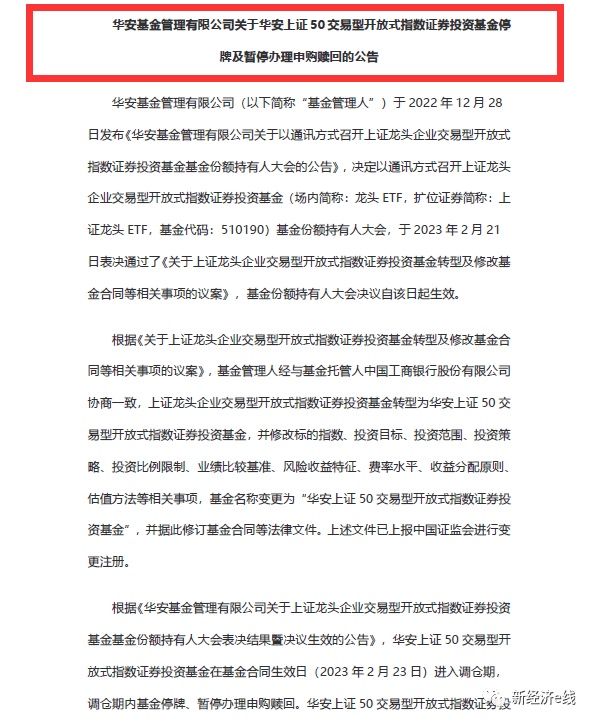 华安基金管理有限公司关于华安上证 50 交易型开放式指数证券投资基金停牌及暂停办理申购赎回的公告

华安基金管理有限公司（以下简称“基金管理人”）于 2022 年 12 月 28 日发布《华安基金管理有限公司关于以通讯方式召开上证龙头企业交易型开放式指数证券投资基金基金份额持有人大会的公告》，决定以通讯方式召开上证龙头企业交易型开放式指数证券投资基金（场内简称：龙头 ETF，扩位证券简称：上证龙头 ETF，基金代码：510190）基金份额持有人大会，于 2023 年 2 月 21 日表决通过了《关于上证龙头企业交易型开放式指数证券投资基金转型及修改基金合同等相关事项的议案》，基金份额持有人大会决议自该日起生效。

根据《关于上证龙头企业交易型开放式指数证券投资基金转型及修改基金合同等相关事项的议案》，基金管理人经与基金托管人中国工商银行股份有限公司协商一致，上证龙头企业交易型开放式指数证券投资基金转型为华安上证 50 交易型开放式指数证券投资基金，并修改标的指数、投资目标、投资范围、投资策略、投资比例限制、业绩比较基准、风险收益特征、费率水平、收益分配原则、估值方法等相关事项，基金名称变更为“华安上证 50 交易型开放式指数证券投资基金”，并据此修订基金合同等法律文件。上述文件已上报中国证监会进行变更注册。

根据《华安基金管理有限公司关于上证龙头企业交易型开放式指数证券投资基金基金份额持有人大会表决结果暨决议生效的公告》，华安上证 50 交易型开放式指数证券投资基金在基金合同生效日（2023 年 2 月 23 日）进入调仓期，调仓期内基金停牌、暂停办理申购赎回。华安上证 50 交易型开放式指数证券投

新经济e线